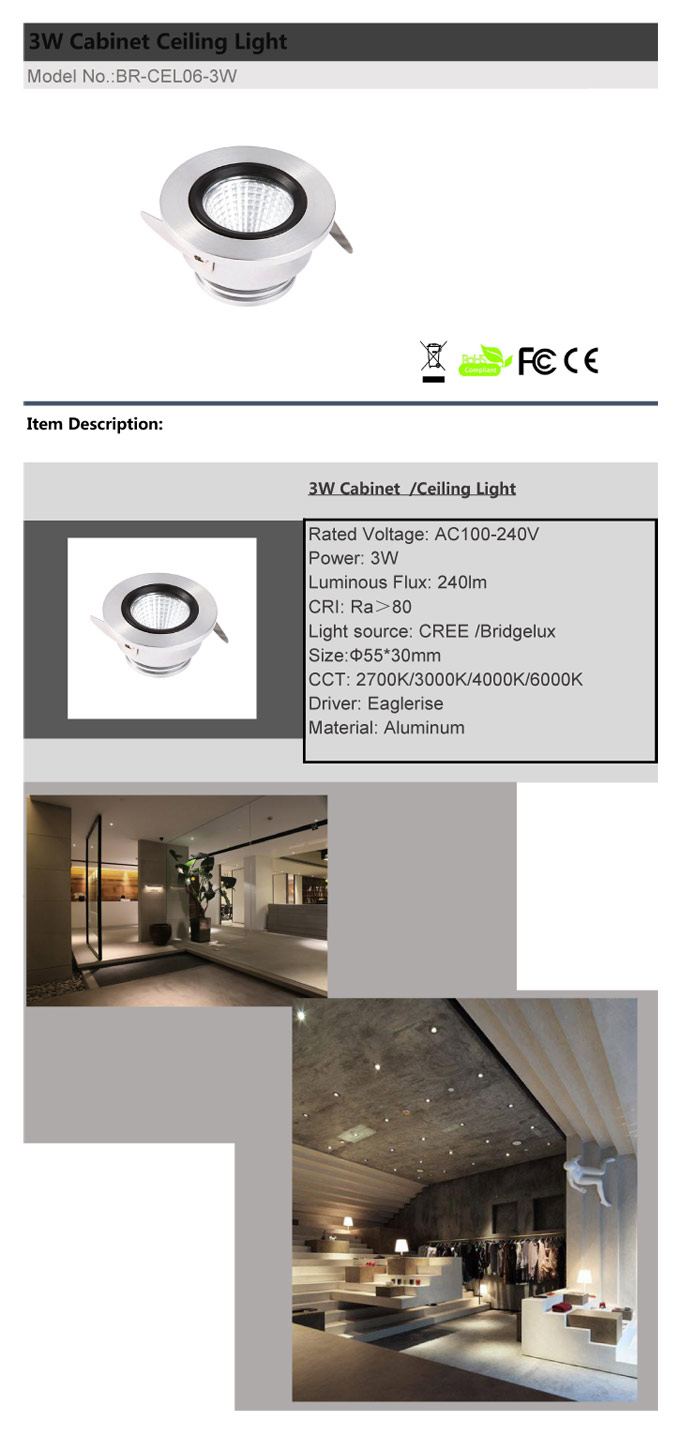 3W Cabinet Ceiling Light

Model No.:BR-CEL06-3W

RoHS Compliant FC CE

Item Description:

3W Cabinet /Ceiling Light

Rated Voltage: AC100-240V
Power: 3W
Luminous Flux: 240lm
CRI: Ra＞80
Light source: CREE /Bridgelux
Size:Φ55*30mm
CCT: 2700K/3000K/4000K/6000K
Driver: Eaglerise
Material: Aluminum